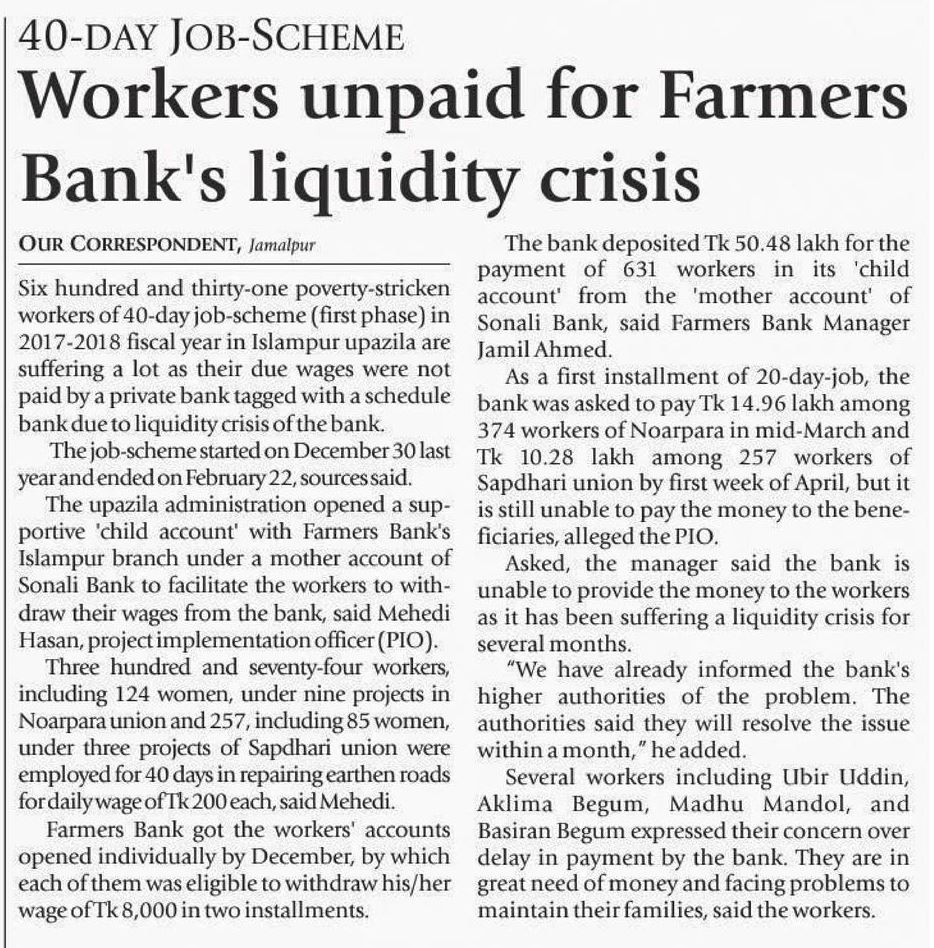 40-DAY JOB-SCHEME

Workers unpaid for Farmers Bank's liquidity crisis

OUR CORRESPONDENT, Jamalpur

Six hundred and thirty-one poverty-stricken workers of 40-day job-scheme (first phase) in 2017-2018 fiscal year in Islampur upazila are suffering a lot as their due wages were not paid by a private bank tagged with a schedule bank due to liquidity crisis of the bank.

The job-scheme started on December 30 last year and ended on February 22, sources said.

The upazila administration opened a supportive 'child account' with Farmers Bank's Islampur branch under a mother account of Sonali Bank to facilitate the workers to withdraw their wages from the bank, said Mehedi Hasan, project implementation officer (PIO).

Three hundred and seventy-four workers, including 124 women, under nine projects in Noarpara union and 257, including 85 women, under three projects of Sapdhari union were employed for 40 days in repairing earthen roads for daily wage of Tk 200 each, said Mehedi.

Farmers Bank got the workers' accounts opened individually by December, by which each of them was eligible to withdraw his/her wage of Tk 8,000 in two installments.

The bank deposited Tk 50.48 lakh for the payment of 631 workers in its 'child account' from the 'mother account' of Sonali Bank, said Farmers Bank Manager Jamil Ahmed.

As a first installment of 20-day-job, the bank was asked to pay Tk 14.96 lakh among 374 workers of Noarpara in mid-March and Tk 10.28 lakh among 257 workers of Sapdhari union by first week of April, but it is still unable to pay the money to the beneficiaries, alleged the PIO.

Asked, the manager said the bank is unable to provide the money to the workers as it has been suffering a liquidity crisis for several months.

"We have already informed the bank's higher authorities of the problem. The authorities said they will resolve the issue within a month," he added.

Several workers including Ubir Uddin, Aklima Begum, Madhu Mandol, and Basiran Begum expressed their concern over delay in payment by the bank. They are in great need of money and facing problems to maintain their families, said the workers.